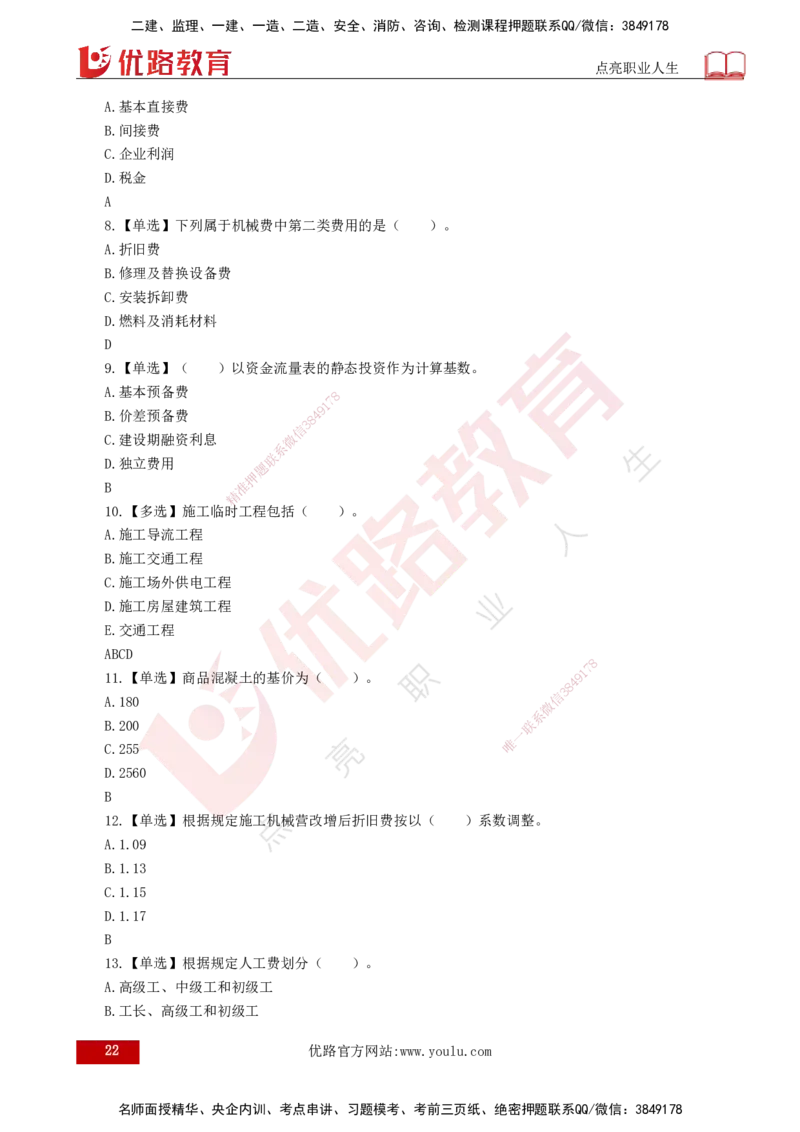 二建、监理、一建、一造、二造、安全、消防、咨询、检测课程押题联系QQ/微信：3849178

优路教育

点亮职业人生

A.基本直接费
B.间接费
C.企业利润
D.税金
A
8.【单选】下列属于机械费中第二类费用的是（　　）。
A.折旧费
B.修理及替换设备费
C.安装拆卸费
D.燃料及消耗材料
D
9.【单选】（　　）以资金流量表的静态投资作为计算基数。
A.基本预备费
B.价差预备费
C.建设期融资利息
D.独立费用
B
10.【多选】施工临时工程包括（　　）。
A.施工导流工程
B.施工交通工程
C.施工场外供电工程
D.施工房屋建筑工程
E.交通工程
ABCD
11.【单选】商品混凝土的基价为（　　）。
A.180
B.200
C.255
D.2560
B
12.【单选】根据规定施工机械营改增后折旧费按以（　　）系数调整。
A.1.09
B.1.13
C.1.15
D.1.17
B
13.【单选】根据规定人工费划分（　　）。
A.高级工、中级工和初级工
B.工长、高级工和初级工

精准押题联系微信3849178
优路教育
点亮职业人生
唯一联系微信3849178

22

优路官方网站:www.youlu.com

名师面授精华、央企内训、考点串讲、习题模考、考前三页纸、绝密押题联系QQ/微信：3849178